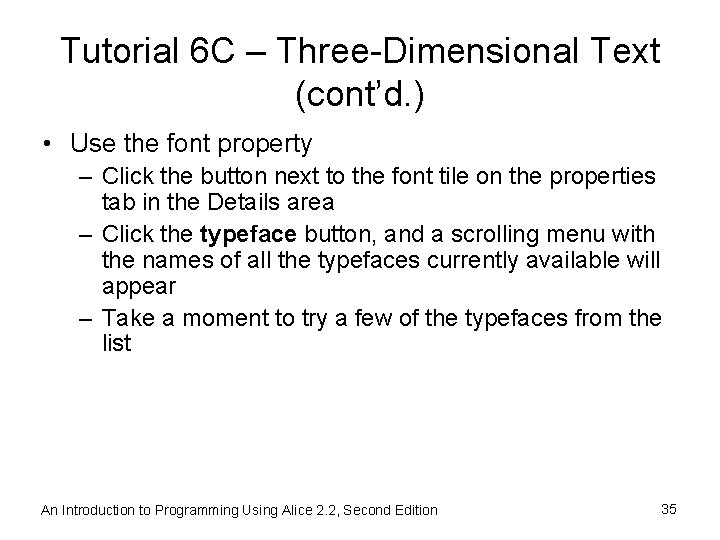 Tutorial 6C – Three-Dimensional Text (cont'd.)

• Use the font property
– Click the button next to the font tile on the properties tab in the Details area
– Click the typeface button, and a scrolling menu with the names of all the typefaces currently available will appear
– Take a moment to try a few of the typefaces from the list

An Introduction to Programming Using Alice 2.2, Second Edition

35